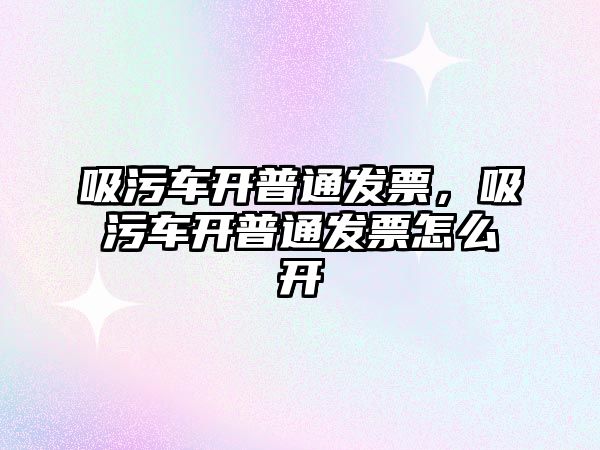 吸污车开普通发票，吸污车开普通发票怎么开